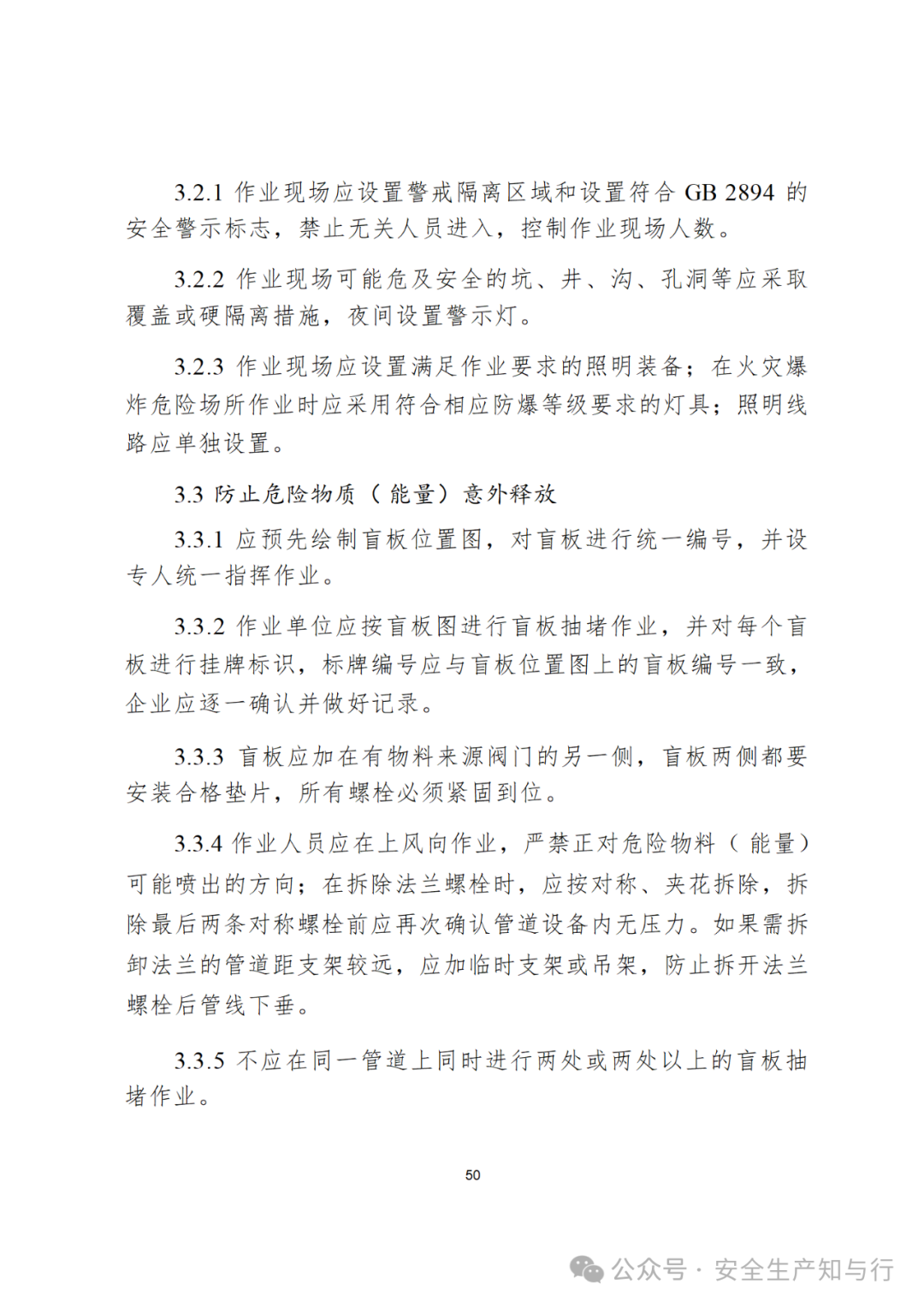 3.2.1 作业现场应设置警戒隔离区域和设置符合 GB 2894 的安全警示标志，禁止无关人员进入，控制作业现场人数。

3.2.2 作业现场可能危及安全的坑、井、沟、孔洞等应采取覆盖或硬隔离措施，夜间设置警示灯。

3.2.3 作业现场应设置满足作业要求的照明装备；在火灾爆炸危险场所作业时应采用符合相应防爆等级要求的灯具；照明线路应单独设置。

3.3 防止危险物质（能量）意外释放

3.3.1 应预先绘制盲板位置图，对盲板进行统一编号，并设专人统一指挥作业。

3.3.2 作业单位应按盲板图进行盲板抽堵作业，并对每个盲板进行挂牌标识，标牌编号应与盲板位置图上的盲板编号一致，企业应逐一确认并做好记录。

3.3.3 盲板应加在有物料来源阀门的另一侧，盲板两侧都要安装合格垫片，所有螺栓必须紧固到位。

3.3.4 作业人员应在上风向作业，严禁正对危险物料（能量）可能喷出的方向；在拆除法兰螺栓时，应按对称、夹花拆除，拆除最后两条对称螺栓前应再次确认管道设备内无压力。如果需拆卸法兰的管道距支架较远，应加临时支架或吊架，防止拆开法兰螺栓后管线下垂。

3.3.5 不应在同一管道上同时进行两处或两处以上的盲板抽堵作业。

50

公众号 · 安全生产知与行